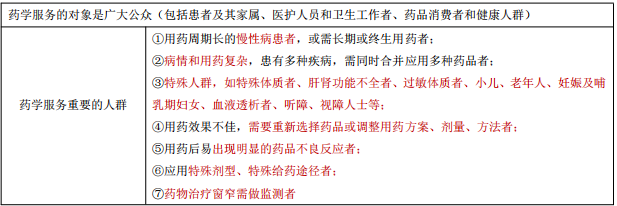 | 药学服务的对象是广大公众（包括患者及其家属、医护人员和卫生工作者、药品消费者和健康人群） | |
|---|---|
| 药学服务重要的人群 | ①用药周期长的慢性病患者，或需长期或终生用药者；<br>②病情和用药复杂，患有多种疾病，需同时合并应用多种药品者；<br>③特殊人群，如特殊体质者、肝肾功能不全者、过敏体质者、小儿、老年人、妊娠及哺乳期妇女、血液透析者、听障、视障人士等；<br>④用药效果不佳，需要重新选择药品或调整用药方案、剂量、方法者；<br>⑤用药后易出现明显的药品不良反应者；<br>⑥应用特殊剂型、特殊给药途径者；<br>⑦药物治疗窗窄需做监测者 |